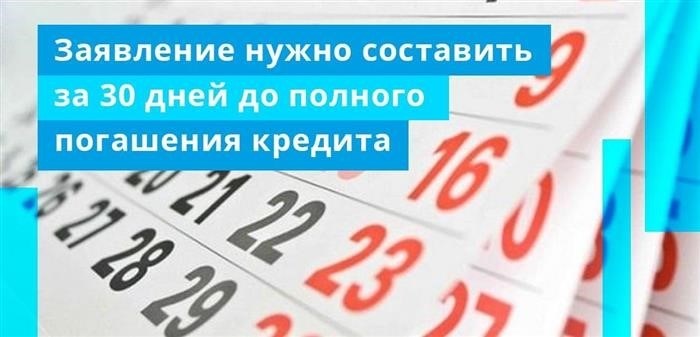 Заявление нужно составить за 30 дней до полного погашения кредита

9
16
20 21
22
23
26 27 28
29
27